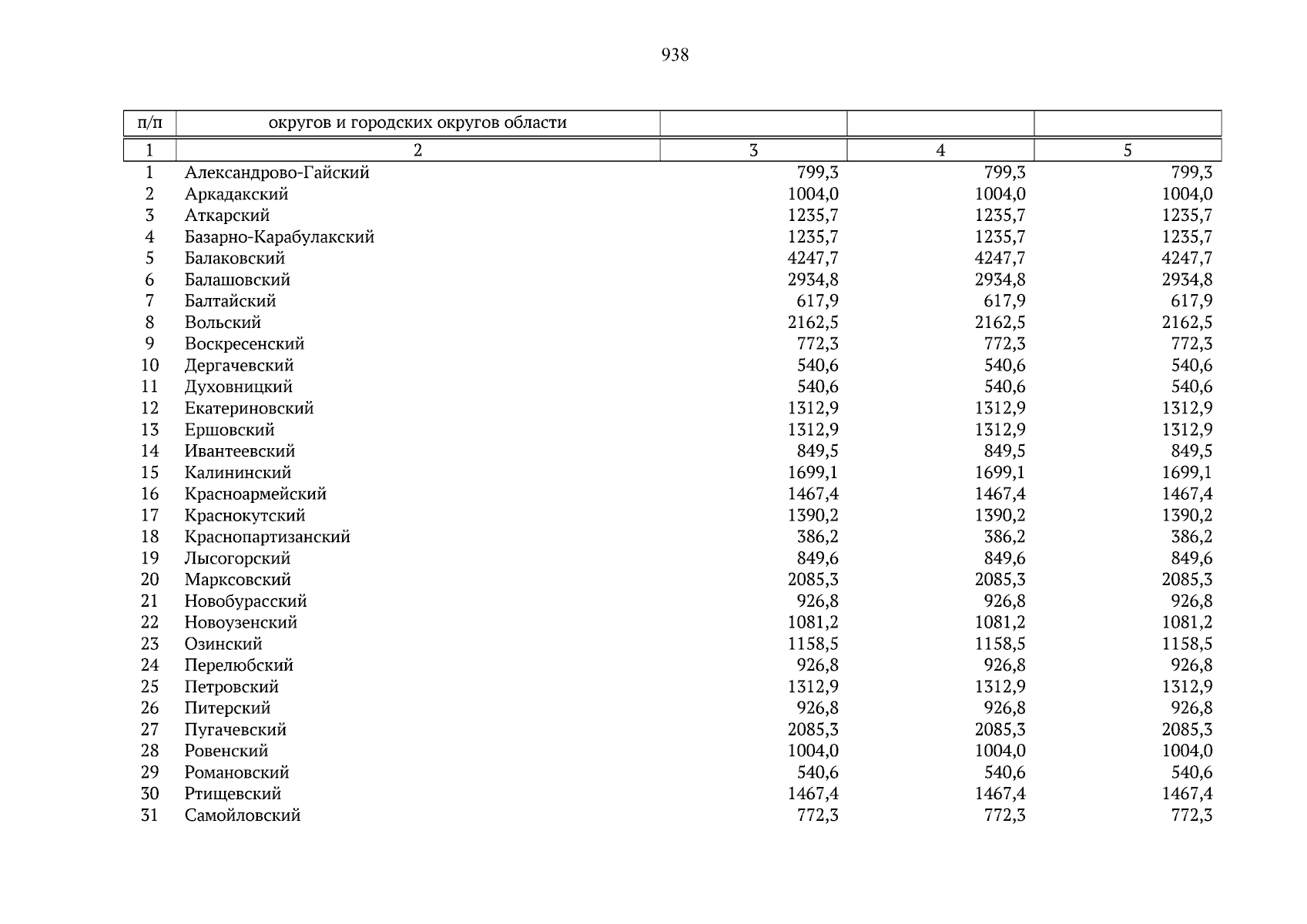 938

| п/п | округов и городских округов области | | | |
|---|---|---|---|---|
| 1 | 2 | 3 | 4 | 5 |
| 1 | Александрово-Гайский | 799,3 | 799,3 | 799,3 |
| 2 | Аркадакский | 1004,0 | 1004,0 | 1004,0 |
| 3 | Аткарский | 1235,7 | 1235,7 | 1235,7 |
| 4 | Базарно-Карабулакский | 1235,7 | 1235,7 | 1235,7 |
| 5 | Балаковский | 4247,7 | 4247,7 | 4247,7 |
| 6 | Балашовский | 2934,8 | 2934,8 | 2934,8 |
| 7 | Балтайский | 617,9 | 617,9 | 617,9 |
| 8 | Вольский | 2162,5 | 2162,5 | 2162,5 |
| 9 | Воскресенский | 772,3 | 772,3 | 772,3 |
| 10 | Дергачевский | 540,6 | 540,6 | 540,6 |
| 11 | Духовницкий | 540,6 | 540,6 | 540,6 |
| 12 | Екатериновский | 1312,9 | 1312,9 | 1312,9 |
| 13 | Ершовский | 1312,9 | 1312,9 | 1312,9 |
| 14 | Ивантеевский | 849,5 | 849,5 | 849,5 |
| 15 | Калининский | 1699,1 | 1699,1 | 1699,1 |
| 16 | Красноармейский | 1467,4 | 1467,4 | 1467,4 |
| 17 | Краснокутский | 1390,2 | 1390,2 | 1390,2 |
| 18 | Краснопартизанский | 386,2 | 386,2 | 386,2 |
| 19 | Лысогорский | 849,6 | 849,6 | 849,6 |
| 20 | Марксовский | 2085,3 | 2085,3 | 2085,3 |
| 21 | Новобурасский | 926,8 | 926,8 | 926,8 |
| 22 | Новоузенский | 1081,2 | 1081,2 | 1081,2 |
| 23 | Озинский | 1158,5 | 1158,5 | 1158,5 |
| 24 | Перелюбский | 926,8 | 926,8 | 926,8 |
| 25 | Петровский | 1312,9 | 1312,9 | 1312,9 |
| 26 | Питерский | 926,8 | 926,8 | 926,8 |
| 27 | Пугачевский | 2085,3 | 2085,3 | 2085,3 |
| 28 | Ровенский | 1004,0 | 1004,0 | 1004,0 |
| 29 | Романовский | 540,6 | 540,6 | 540,6 |
| 30 | Ртищевский | 1467,4 | 1467,4 | 1467,4 |
| 31 | Самойловский | 772,3 | 772,3 | 772,3 |